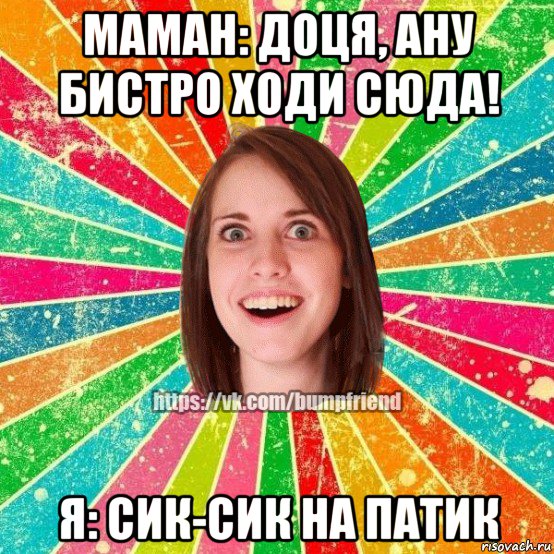 МАМАН: ДОЦЯ, АНУ БИСТРО ХОДИ СЮДА!

https://vk.com/bumpfriend

Я: СИК-СИК НА ПАТИК

risovach.ru